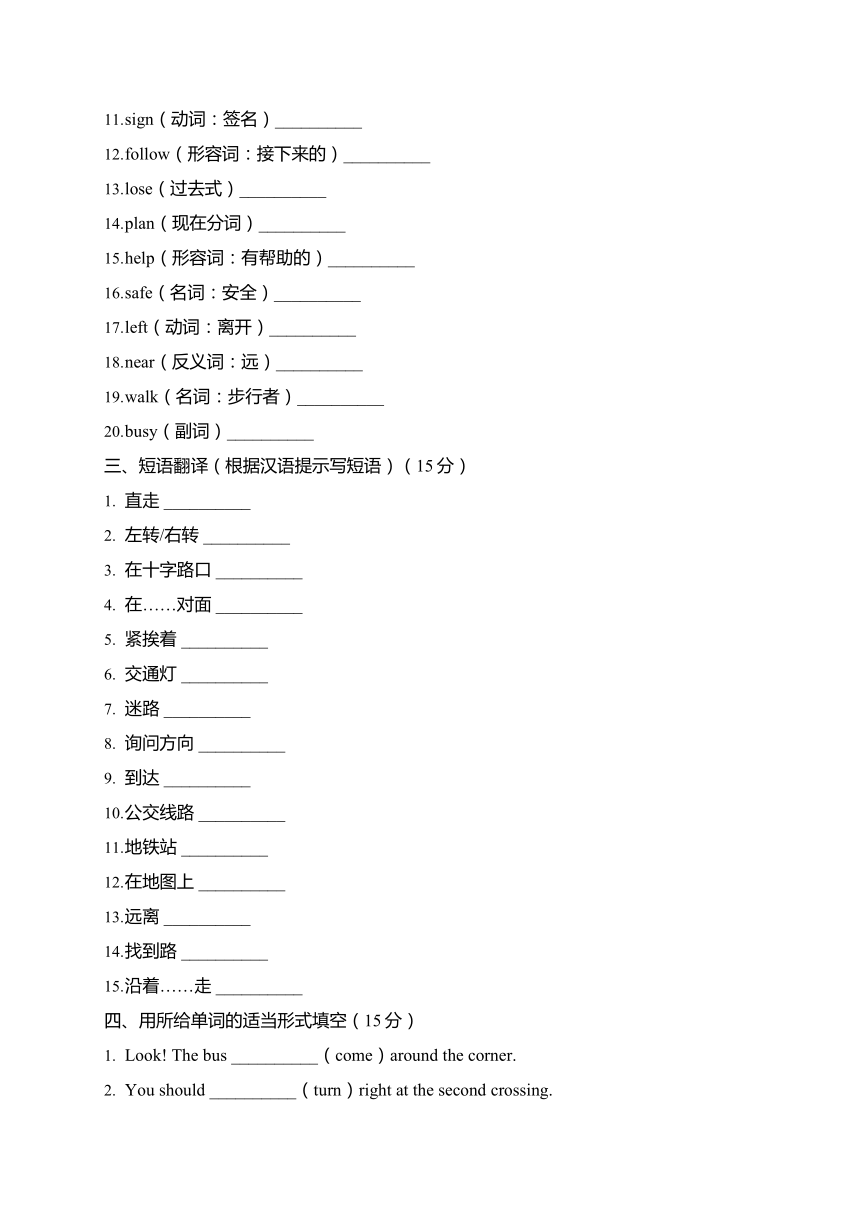 11.sign（动词：签名）__________

12.follow（形容词：接下来的）__________

13.lose（过去式）__________

14.plan（现在分词）__________

15.help（形容词：有帮助的）__________

16.safe（名词：安全）__________

17.left（动词：离开）__________

18.near（反义词：远）__________

19.walk（名词：步行者）__________

20.busy（副词）__________

三、短语翻译（根据汉语提示写短语）（15分）

1. 直走 __________

2. 左转/右转 __________

3. 在十字路口 __________

4. 在……对面 __________

5. 紧挨着 __________

6. 交通灯 __________

7. 迷路 __________

8. 询问方向 __________

9. 到达 __________

10.公交线路 __________

11.地铁站 __________

12.在地图上 __________

13.远离 __________

14.找到路 __________

15.沿着……走 __________

四、用所给单词的适当形式填空（15分）

1. Look! The bus __________（come）around the corner.

2. You should __________（turn）right at the second crossing.